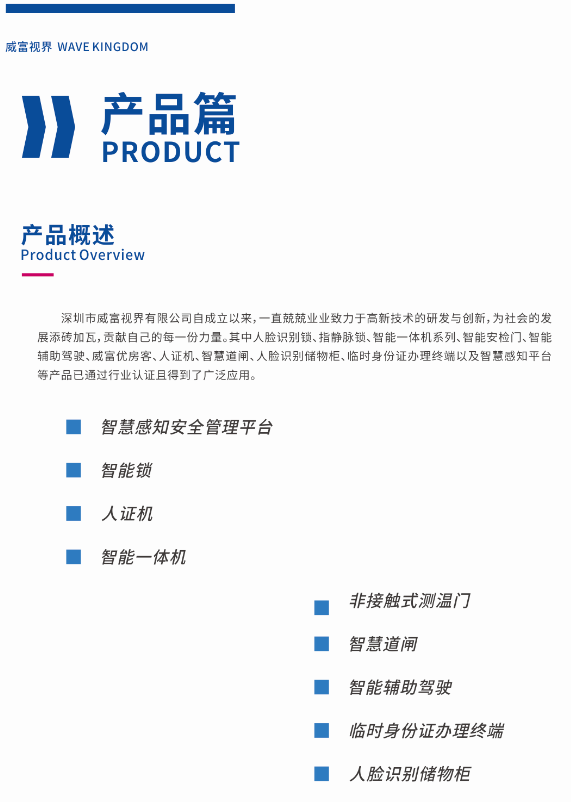 威富视界 WAVE KINGDOM

产品篇
PRODUCT

产品概述
Product Overview

深圳市威富视界有限公司自成立以来，一直兢兢业业致力于高新技术的研发与创新，为社会的发展添砖加瓦，贡献自己的每一份力量。其中人脸识别锁、指静脉锁、智能一体机系列、智能安检门、智能辅助驾驶、威富优房客、人证机、智慧道闸、人脸识别储物柜、临时身份证办理终端以及智慧感知平台等产品已通过行业认证且得到了广泛应用。

智慧感知安全管理平台

智能锁

人证机

智能一体机

非接触式测温门

智慧道闸

智能辅助驾驶

临时身份证办理终端

人脸识别储物柜